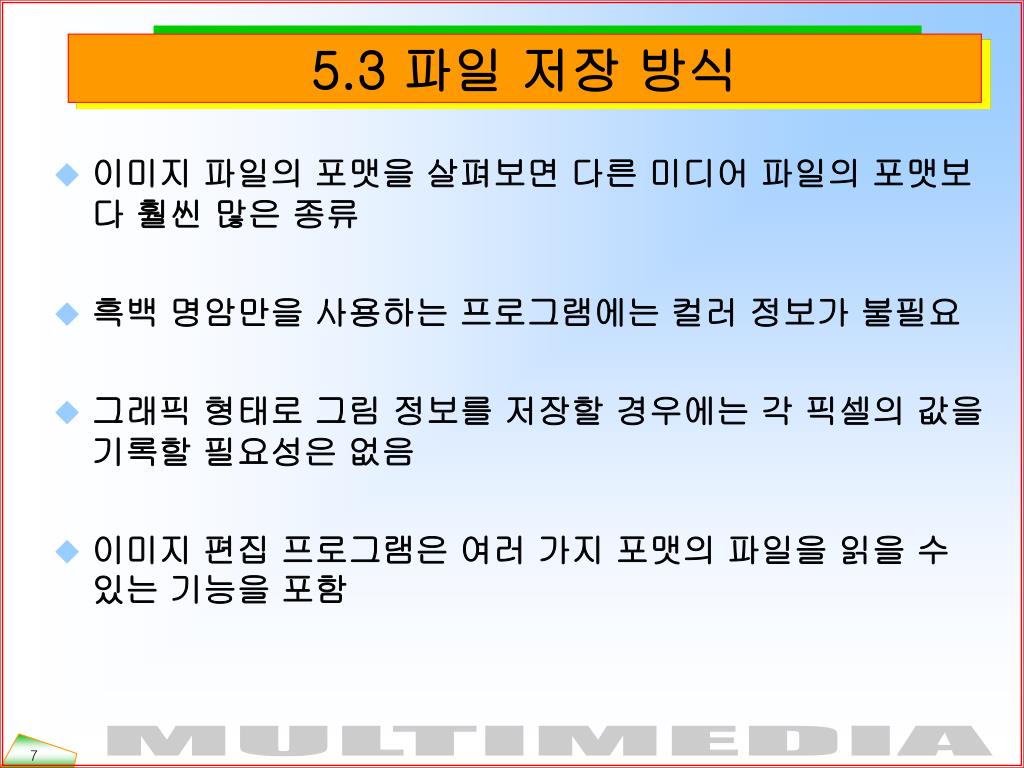 5.3 파일 저장 방식

• 이미지 파일의 포맷을 살펴보면 다른 미디어 파일의 포맷보다 훨씬 많은 종류

• 흑백 명암만을 사용하는 프로그램에는 컬러 정보가 불필요

• 그래픽 형태로 그림 정보를 저장할 경우에는 각 픽셀의 값을 기록할 필요성은 없음

• 이미지 편집 프로그램은 여러 가지 포맷의 파일을 읽을 수 있는 기능을 포함

7

MULTIMEDIA